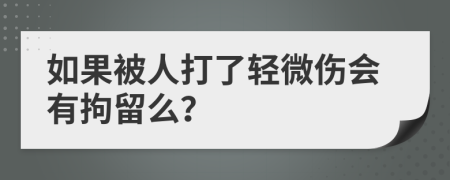 如果被人打了轻微伤会有拘留么?